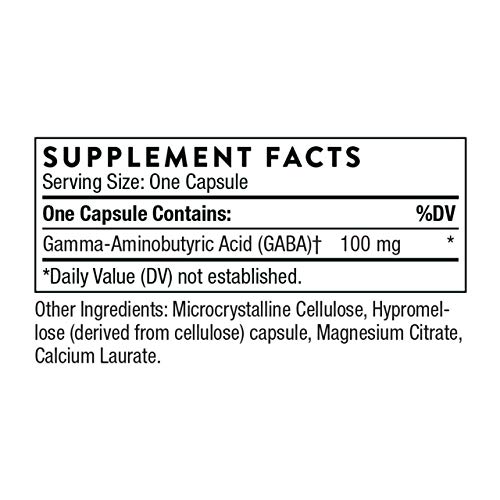 SUPPLEMENT FACTS
Serving Size: One Capsule

| One Capsule Contains: | | %DV |
|---|---|---|
| Gamma-Aminobutyric Acid (GABA)† | 100 mg | * |

*Daily Value (DV) not established.

Other Ingredients: Microcrystalline Cellulose, Hypromellose (derived from cellulose) capsule, Magnesium Citrate, Calcium Laurate.